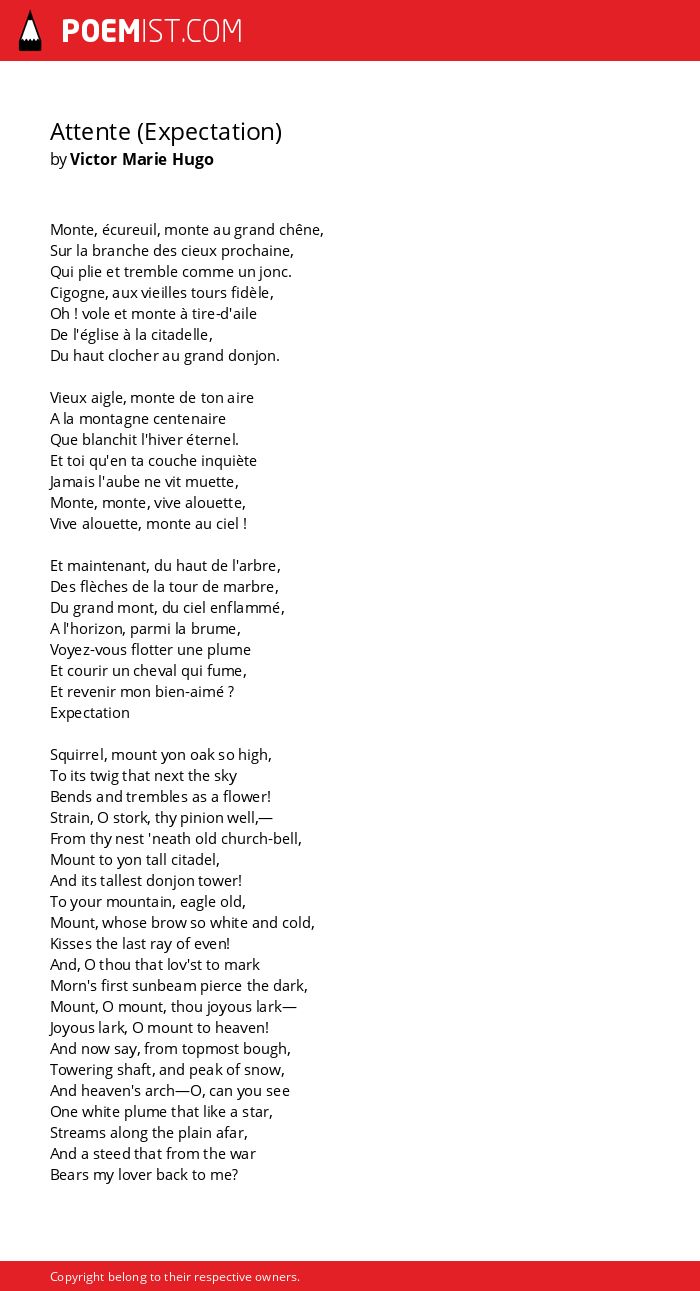 POEMIST.COM

Attente (Expectation)
by Victor Marie Hugo

Monte, écureuil, monte au grand chêne,
Sur la branche des cieux prochaine,
Qui plie et tremble comme un jonc.
Cigogne, aux vieilles tours fidèle,
Oh ! vole et monte à tire-d'aile
De l'église à la citadelle,
Du haut clocher au grand donjon.

Vieux aigle, monte de ton aire
A la montagne centenaire
Que blanchit l'hiver éternel.
Et toi qu'en ta couche inquiète
Jamais l'aube ne vit muette,
Monte, monte, vive alouette,
Vive alouette, monte au ciel !

Et maintenant, du haut de l'arbre,
Des flèches de la tour de marbre,
Du grand mont, du ciel enflammé,
A l'horizon, parmi la brume,
Voyez-vous flotter une plume
Et courir un cheval qui fume,
Et revenir mon bien-aimé ?
Expectation

Squirrel, mount yon oak so high,
To its twig that next the sky
Bends and trembles as a flower!
Strain, O stork, thy pinion well,—
From thy nest 'neath old church-bell,
Mount to yon tall citadel,
And its tallest donjon tower!
To your mountain, eagle old,
Mount, whose brow so white and cold,
Kisses the last ray of even!
And, O thou that lov'st to mark
Morn's first sunbeam pierce the dark,
Mount, O mount, thou joyous lark—
Joyous lark, O mount to heaven!
And now say, from topmost bough,
Towering shaft, and peak of snow,
And heaven's arch—O, can you see
One white plume that like a star,
Streams along the plain afar,
And a steed that from the war
Bears my lover back to me?

Copyright belong to their respective owners.